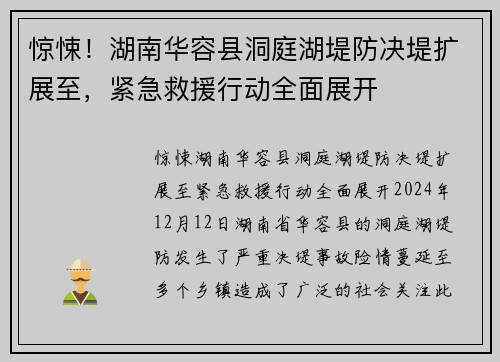 惊悚！湖南华容县洞庭湖堤防决堤扩展至，紧急救援行动全面展开

惊悚湖南华容县洞庭湖堤防决堤扩展至紧急救援行动全面展开2024年12月12日湖南省华容县的洞庭湖堤防发生了严重决堤事故险情蔓延至多个乡镇造成了广泛的社会关注此